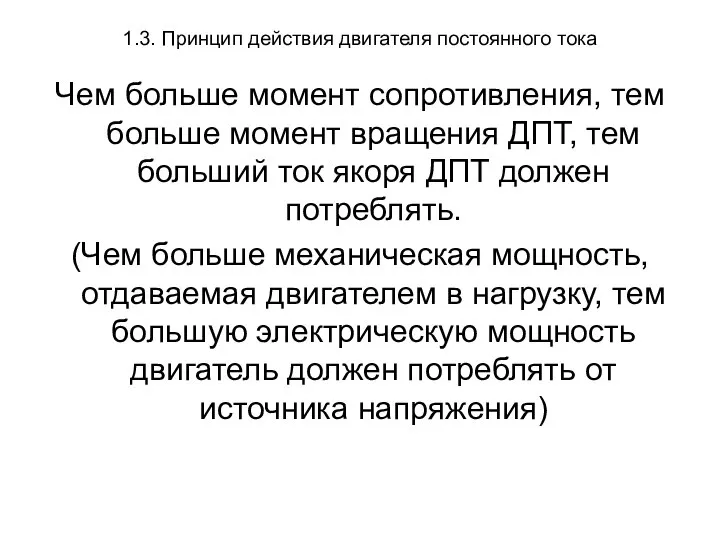 1.3. Принцип действия двигателя постоянного тока

Чем больше момент сопротивления, тем больше момент вращения ДПТ, тем больший ток якоря ДПТ должен потреблять.

(Чем больше механическая мощность, отдаваемая двигателем в нагрузку, тем большую электрическую мощность двигатель должен потреблять от источника напряжения)